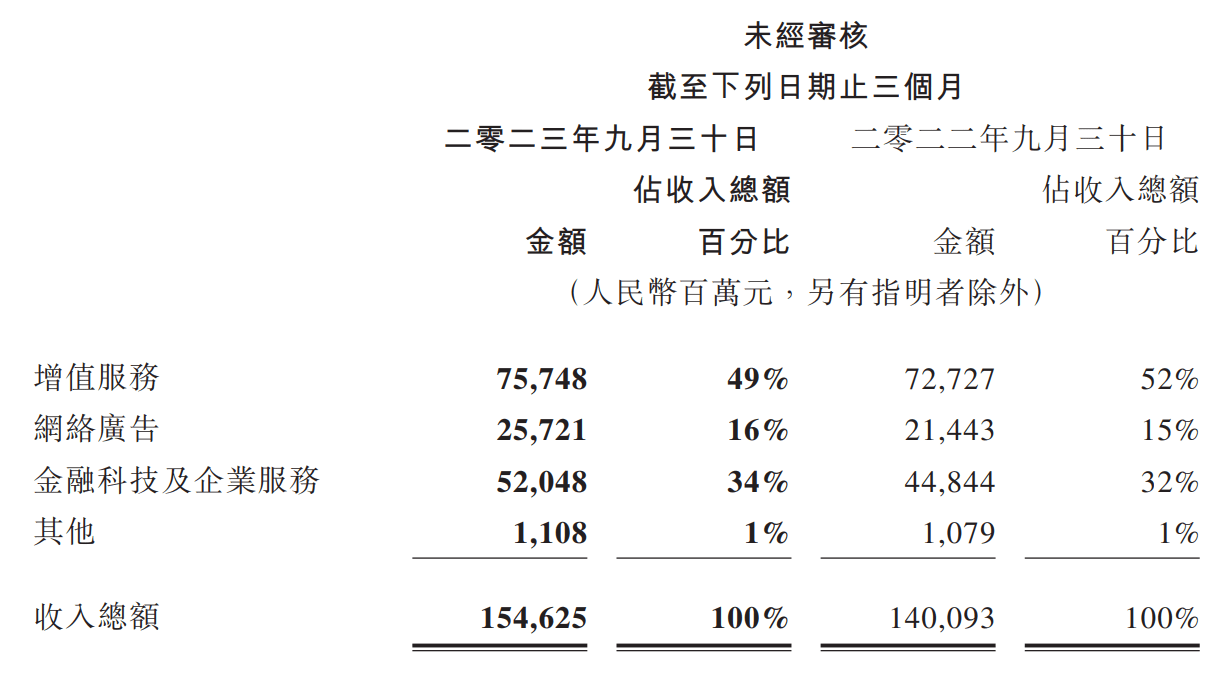 未經審核
截至下列日期止三個月

|  | 二零二三年九月三十日 金額 | 二零二三年九月三十日 佔收入總額百分比 | 二零二二年九月三十日 金額 | 二零二二年九月三十日 佔收入總額百分比 |
|---|---|---|---|---|
|  | （人民幣百萬元，另有指明者除外） |  |  |  |
| 增值服務 | 75,748 | 49% | 72,727 | 52% |
| 網絡廣告 | 25,721 | 16% | 21,443 | 15% |
| 金融科技及企業服務 | 52,048 | 34% | 44,844 | 32% |
| 其他 | 1,108 | 1% | 1,079 | 1% |
| 收入總額 | 154,625 | 100% | 140,093 | 100% |